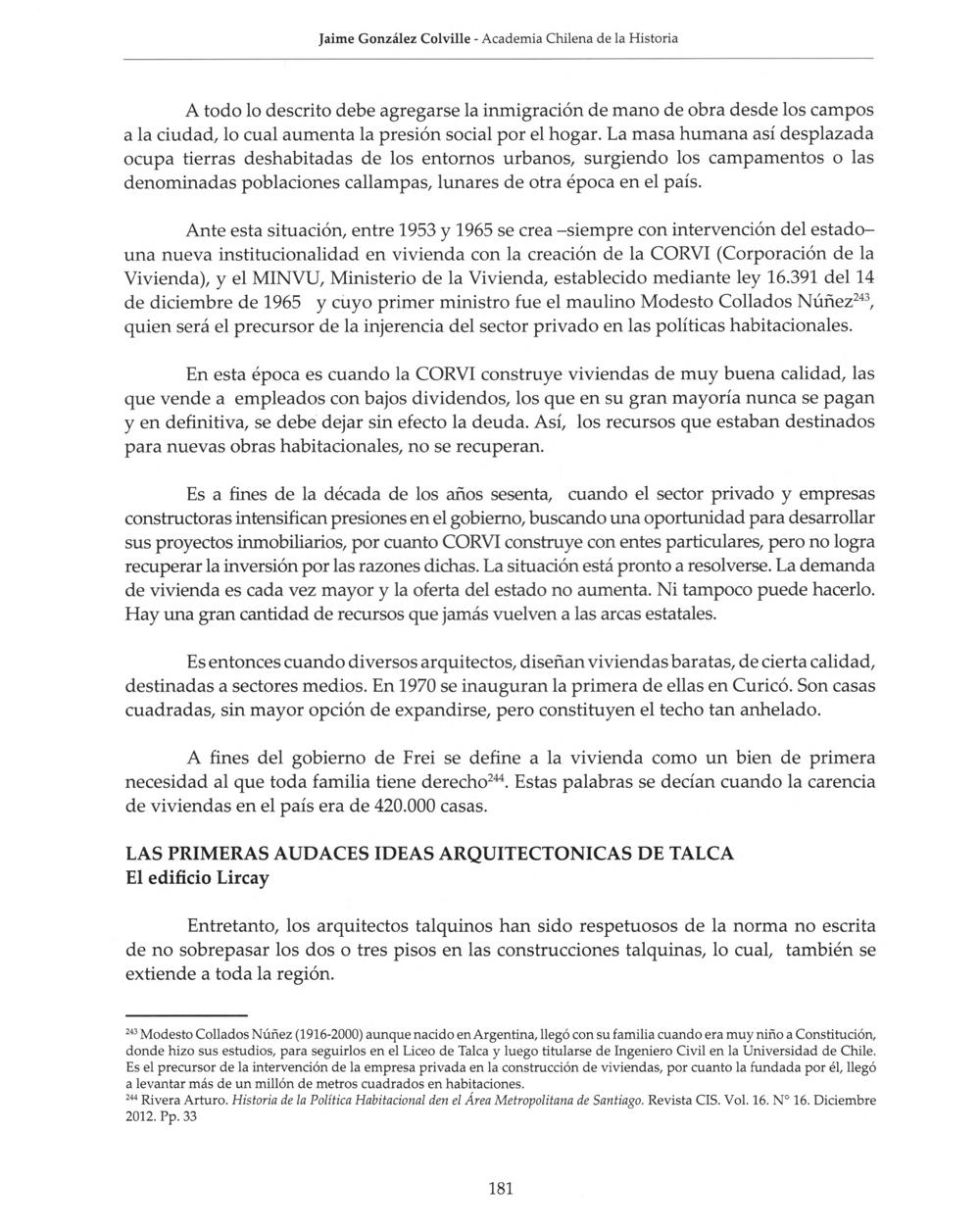 Jaime González Colville - Academia Chilena de la Historia

A todo lo descrito debe agregarse la inmigración de mano de obra desde los campos a la ciudad, lo cual aumenta la presión social por el hogar. La masa humana así desplazada ocupa tierras deshabitadas de los entornos urbanos, surgiendo los campamentos o las denominadas poblaciones callampas, lunares de otra época en el país.

Ante esta situación, entre 1953 y 1965 se crea –siempre con intervención del estado– una nueva institucionalidad en vivienda con la creación de la CORVI (Corporación de la Vivienda), y el MINVU, Ministerio de la Vivienda, establecido mediante ley 16.391 del 14 de diciembre de 1965 y cuyo primer ministro fue el maulino Modesto Collados Núñez$^{243}$, quien será el precursor de la injerencia del sector privado en las políticas habitacionales.

En esta época es cuando la CORVI construye viviendas de muy buena calidad, las que vende a empleados con bajos dividendos, los que en su gran mayoría nunca se pagan y en definitiva, se debe dejar sin efecto la deuda. Así, los recursos que estaban destinados para nuevas obras habitacionales, no se recuperan.

Es a fines de la década de los años sesenta, cuando el sector privado y empresas constructoras intensifican presiones en el gobierno, buscando una oportunidad para desarrollar sus proyectos inmobiliarios, por cuanto CORVI construye con entes particulares, pero no logra recuperar la inversión por las razones dichas. La situación está pronto a resolverse. La demanda de vivienda es cada vez mayor y la oferta del estado no aumenta. Ni tampoco puede hacerlo. Hay una gran cantidad de recursos que jamás vuelven a las arcas estatales.

Es entonces cuando diversos arquitectos, diseñan viviendas baratas, de cierta calidad, destinadas a sectores medios. En 1970 se inauguran la primera de ellas en Curicó. Son casas cuadradas, sin mayor opción de expandirse, pero constituyen el techo tan anhelado.

A fines del gobierno de Frei se define a la vivienda como un bien de primera necesidad al que toda familia tiene derecho$^{244}$. Estas palabras se decían cuando la carencia de viviendas en el país era de 420.000 casas.

LAS PRIMERAS AUDACES IDEAS ARQUITECTONICAS DE TALCA
El edificio Lircay

Entretanto, los arquitectos talquinos han sido respetuosos de la norma no escrita de no sobrepasar los dos o tres pisos en las construcciones talquinas, lo cual, también se extiende a toda la región.

$^{243}$ Modesto Collados Núñez (1916-2000) aunque nacido en Argentina, llegó con su familia cuando era muy niño a Constitución, donde hizo sus estudios, para seguirlos en el Liceo de Talca y luego titularse de Ingeniero Civil en la Universidad de Chile. Es el precursor de la intervención de la empresa privada en la construcción de viviendas, por cuanto la fundada por él, llegó a levantar más de un millón de metros cuadrados en habitaciones.
$^{244}$ Rivera Arturo. Historia de la Política Habitacional den el Área Metropolitana de Santiago. Revista CIS. Vol. 16. N° 16. Diciembre 2012. Pp. 33

181